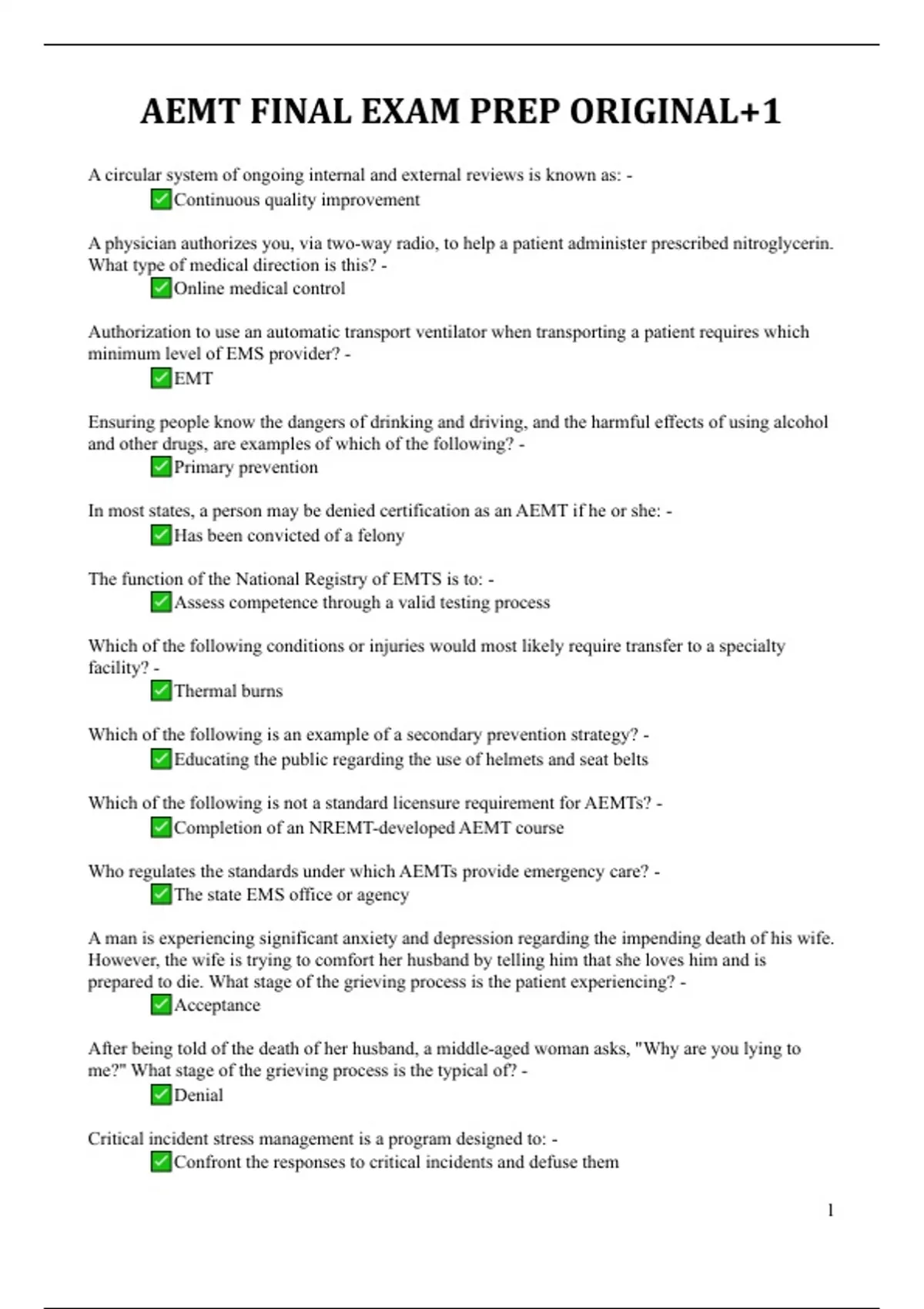 AEMT FINAL EXAM PREP ORIGINAL+1

A circular system of ongoing internal and external reviews is known as: -
✅Continuous quality improvement

A physician authorizes you, via two-way radio, to help a patient administer prescribed nitroglycerin. What type of medical direction is this? -
✅Online medical control

Authorization to use an automatic transport ventilator when transporting a patient requires which minimum level of EMS provider? -
✅EMT

Ensuring people know the dangers of drinking and driving, and the harmful effects of using alcohol and other drugs, are examples of which of the following? -
✅Primary prevention

In most states, a person may be denied certification as an AEMT if he or she: -
✅Has been convicted of a felony

The function of the National Registry of EMTS is to: -
✅Assess competence through a valid testing process

Which of the following conditions or injuries would most likely require transfer to a specialty facility? -
✅Thermal burns

Which of the following is an example of a secondary prevention strategy? -
✅Educating the public regarding the use of helmets and seat belts

Which of the following is not a standard licensure requirement for AEMTs? -
✅Completion of an NREMT-developed AEMT course

Who regulates the standards under which AEMTs provide emergency care? -
✅The state EMS office or agency

A man is experiencing significant anxiety and depression regarding the impending death of his wife. However, the wife is trying to comfort her husband by telling him that she loves him and is prepared to die. What stage of the grieving process is the patient experiencing? -
✅Acceptance

After being told of the death of her husband, a middle-aged woman asks, "Why are you lying to me?" What stage of the grieving process is the typical of? -
✅Denial

Critical incident stress management is a program designed to: -
✅Confront the responses to critical incidents and defuse them

1